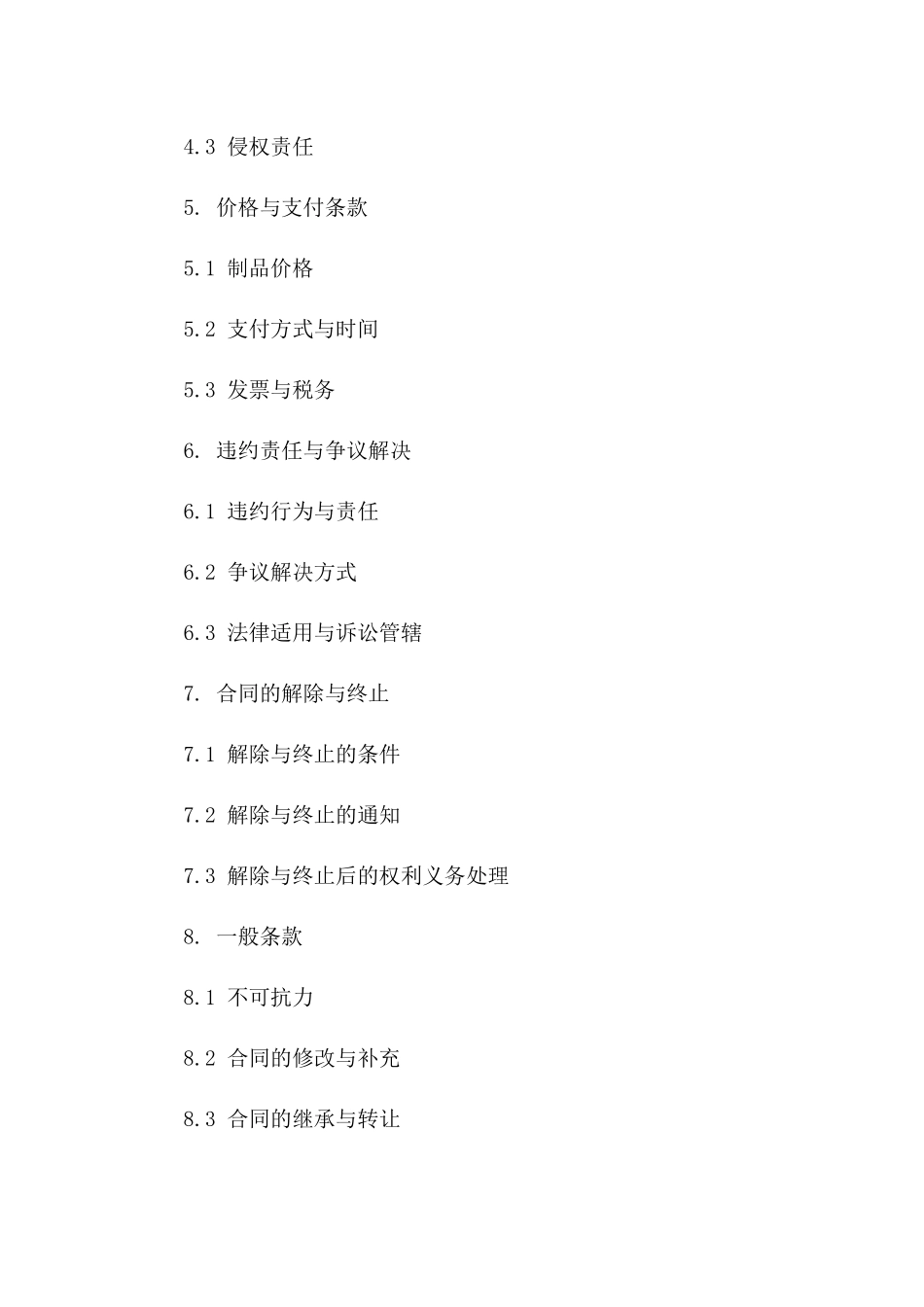 4.3 侵权责任

5. 价格与支付条款

5.1 制品价格

5.2 支付方式与时间

5.3 发票与税务

6. 违约责任与争议解决

6.1 违约行为与责任

6.2 争议解决方式

6.3 法律适用与诉讼管辖

7. 合同的解除与终止

7.1 解除与终止的条件

7.2 解除与终止的通知

7.3 解除与终止后的权利义务处理

8. 一般条款

8.1 不可抗力

8.2 合同的修改与补充

8.3 合同的继承与转让